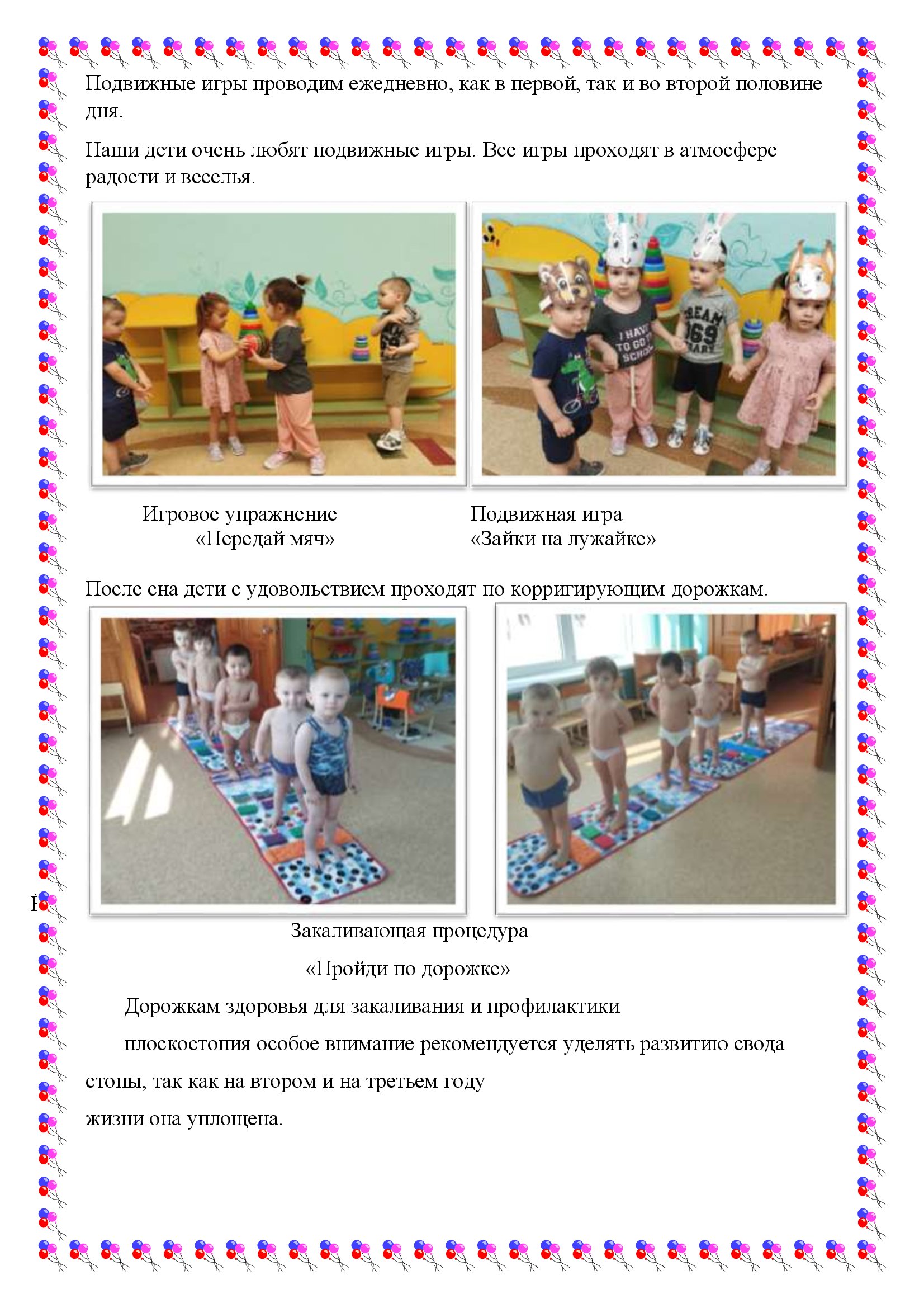 Подвижные игры проводим ежедневно, как в первой, так и во второй половине дня.

Наши дети очень любят подвижные игры. Все игры проходят в атмосфере радости и веселья.

Игровое упражнение
«Передай мяч»

Подвижная игра
«Зайки на лужайке»

После сна дети с удовольствием проходят по корригирующим дорожкам.

Закаливающая процедура
«Пройди по дорожке»

Дорожкам здоровья для закаливания и профилактики

плоскостопия особое внимание рекомендуется уделять развитию свода стопы, так как на втором и на третьем году

жизни она уплощена.